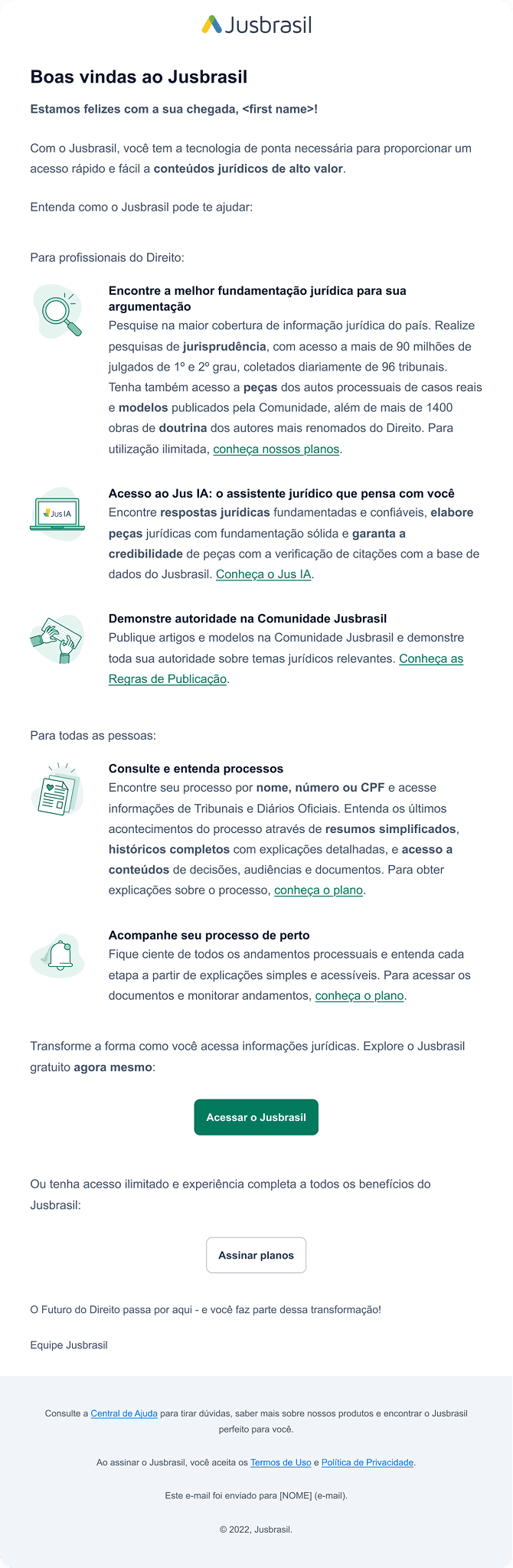 Jusbrasil

Boas vindas ao Jusbrasil

Estamos felizes com a sua chegada, <first name>!

Com o Jusbrasil, você tem a tecnologia de ponta necessária para proporcionar um acesso rápido e fácil a conteúdos jurídicos de alto valor.

Entenda como o Jusbrasil pode te ajudar:

Para profissionais do Direito:

Encontre a melhor fundamentação jurídica para sua argumentação
Pesquise na maior cobertura de informação jurídica do país. Realize pesquisas de jurisprudência, com acesso a mais de 90 milhões de julgados de 1º e 2º grau, coletados diariamente de 96 tribunais. Tenha também acesso a peças dos autos processuais de casos reais e modelos publicados pela Comunidade, além de mais de 1400 obras de doutrina dos autores mais renomados do Direito. Para utilização ilimitada, conheça nossos planos.

Jus IA

Acesso ao Jus IA: o assistente jurídico que pensa com você
Encontre respostas jurídicas fundamentadas e confiáveis, elabore peças jurídicas com fundamentação sólida e garanta a credibilidade de peças com a verificação de citações com a base de dados do Jusbrasil. Conheça o Jus IA.

Demonstre autoridade na Comunidade Jusbrasil
Publique artigos e modelos na Comunidade Jusbrasil e demonstre toda sua autoridade sobre temas jurídicos relevantes. Conheça as Regras de Publicação.

Para todas as pessoas:

Consulte e entenda processos
Encontre seu processo por nome, número ou CPF e acesse informações de Tribunais e Diários Oficiais. Entenda os últimos acontecimentos do processo através de resumos simplificados, históricos completos com explicações detalhadas, e acesso a conteúdos de decisões, audiências e documentos. Para obter explicações sobre o processo, conheça o plano.

Acompanhe seu processo de perto
Fique ciente de todos os andamentos processuais e entenda cada etapa a partir de explicações simples e acessíveis. Para acessar os documentos e monitorar andamentos, conheça o plano.

Transforme a forma como você acessa informações jurídicas. Explore o Jusbrasil gratuito agora mesmo:

Acessar o Jusbrasil

Ou tenha acesso ilimitado e experiência completa a todos os benefícios do Jusbrasil:

Assinar planos

O Futuro do Direito passa por aqui - e você faz parte dessa transformação!

Equipe Jusbrasil

Consulte a Central de Ajuda para tirar dúvidas, saber mais sobre nossos produtos e encontrar o Jusbrasil perfeito para você.

Ao assinar o Jusbrasil, você aceita os Termos de Uso e Política de Privacidade.

Este e-mail foi enviado para [NOME] (e-mail).

© 2022, Jusbrasil.